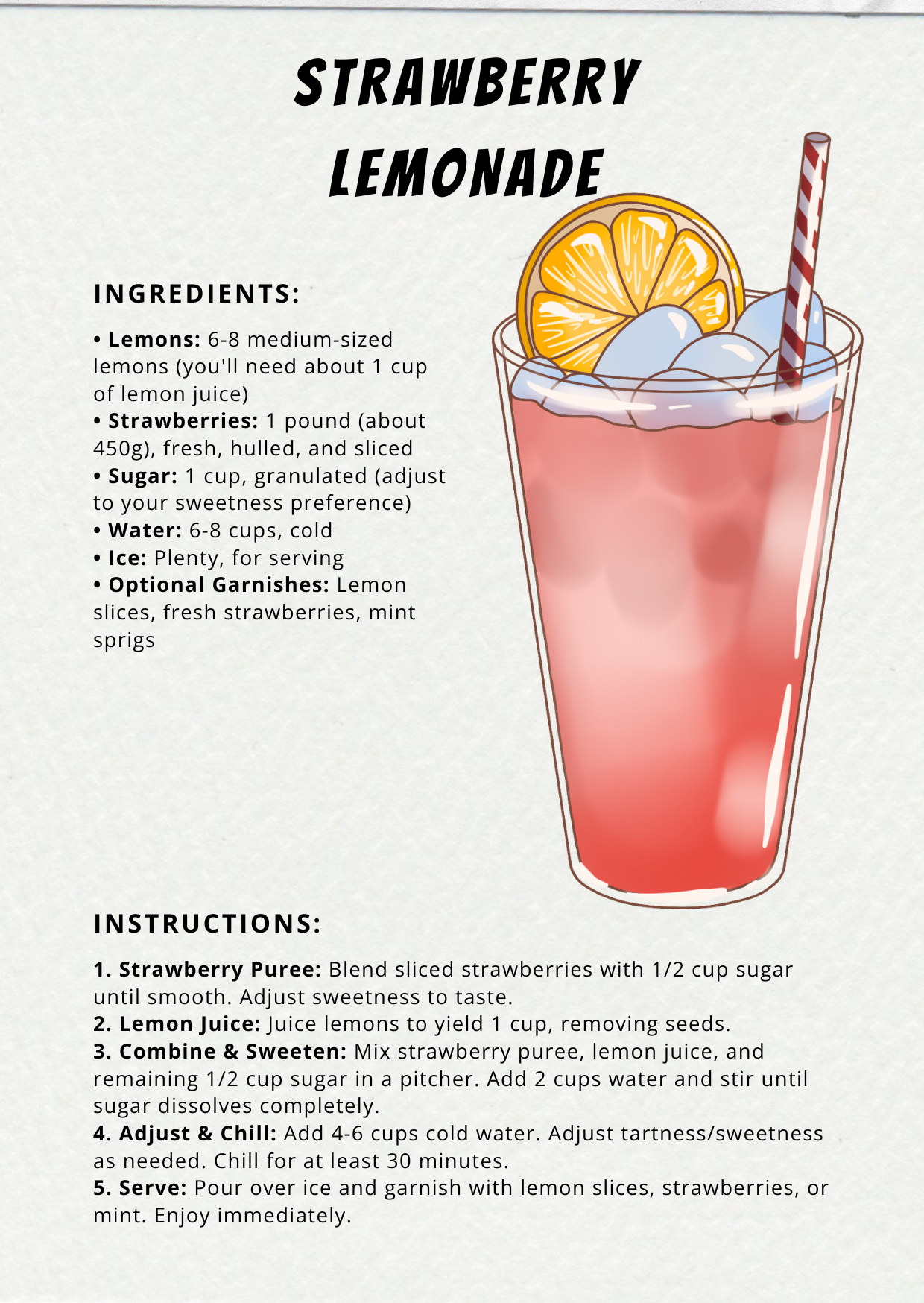 STRAWBERRY LEMONADE

INGREDIENTS:

• Lemons: 6-8 medium-sized lemons (you'll need about 1 cup of lemon juice)
• Strawberries: 1 pound (about 450g), fresh, hulled, and sliced
• Sugar: 1 cup, granulated (adjust to your sweetness preference)
• Water: 6-8 cups, cold
• Ice: Plenty, for serving
• Optional Garnishes: Lemon slices, fresh strawberries, mint sprigs

INSTRUCTIONS:

1. Strawberry Puree: Blend sliced strawberries with 1/2 cup sugar until smooth. Adjust sweetness to taste.
2. Lemon Juice: Juice lemons to yield 1 cup, removing seeds.
3. Combine & Sweeten: Mix strawberry puree, lemon juice, and remaining 1/2 cup sugar in a pitcher. Add 2 cups water and stir until sugar dissolves completely.
4. Adjust & Chill: Add 4-6 cups cold water. Adjust tartness/sweetness as needed. Chill for at least 30 minutes.
5. Serve: Pour over ice and garnish with lemon slices, strawberries, or mint. Enjoy immediately.